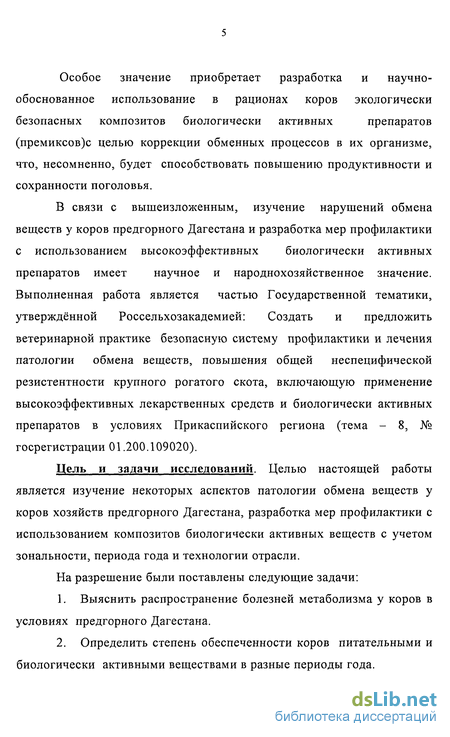 5

Особое значение приобретает разработка и научно-обоснованное использование в рационах коров экологически безопасных композитов биологически активных препаратов (премиксов)с целью коррекции обменных процессов в их организме, что, несомненно, будет способствовать повышению продуктивности и сохранности поголовья.

В связи с вышеизложенным, изучение нарушений обмена веществ у коров предгорного Дагестана и разработка мер профилактики с использованием высокоэффективных биологически активных препаратов имеет научное и народнохозяйственное значение. Выполненная работа является частью Государственной тематики, утверждённой Россельхозакадемией: Создать и предложить ветеринарной практике безопасную систему профилактики и лечения патологии обмена веществ, повышения общей неспецифической резистентности крупного рогатого скота, включающую применение высокоэффективных лекарственных средств и биологически активных препаратов в условиях Прикаспийского региона (тема – 8, № госрегистрации 01.200.109020).

Цель и задачи исследований. Целью настоящей работы является изучение некоторых аспектов патологии обмена веществ у коров хозяйств предгорного Дагестана, разработка мер профилактики с использованием композитов биологически активных веществ с учетом зональности, периода года и технологии отрасли.

На разрешение были поставлены следующие задачи:

1. Выяснить распространение болезней метаболизма у коров в условиях предгорного Дагестана.

2. Определить степень обеспеченности коров питательными и биологически активными веществами в разные периоды года.

dsLib.net
библиотека диссертаций